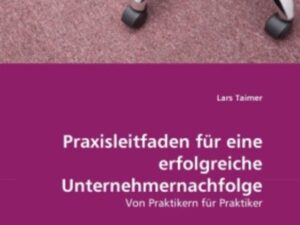 Lars Taimer

Praxisleitfaden für eine erfolgreiche Unternehmernachfolge

Von Praktikern für Praktiker